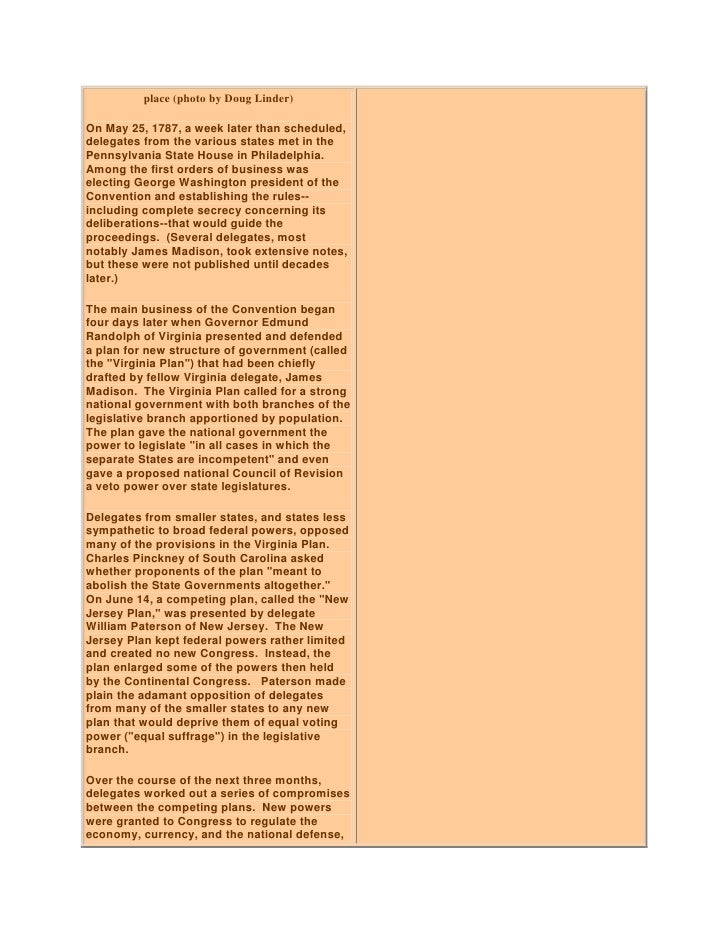 place (photo by Doug Linder)

On May 25, 1787, a week later than scheduled, delegates from the various states met in the Pennsylvania State House in Philadelphia. Among the first orders of business was electing George Washington president of the Convention and establishing the rules--including complete secrecy concerning its deliberations--that would guide the proceedings. (Several delegates, most notably James Madison, took extensive notes, but these were not published until decades later.)

The main business of the Convention began four days later when Governor Edmund Randolph of Virginia presented and defended a plan for new structure of government (called the "Virginia Plan") that had been chiefly drafted by fellow Virginia delegate, James Madison. The Virginia Plan called for a strong national government with both branches of the legislative branch apportioned by population. The plan gave the national government the power to legislate "in all cases in which the separate States are incompetent" and even gave a proposed national Council of Revision a veto power over state legislatures.

Delegates from smaller states, and states less sympathetic to broad federal powers, opposed many of the provisions in the Virginia Plan. Charles Pinckney of South Carolina asked whether proponents of the plan "meant to abolish the State Governments altogether." On June 14, a competing plan, called the "New Jersey Plan," was presented by delegate William Paterson of New Jersey. The New Jersey Plan kept federal powers rather limited and created no new Congress. Instead, the plan enlarged some of the powers then held by the Continental Congress. Paterson made plain the adamant opposition of delegates from many of the smaller states to any new plan that would deprive them of equal voting power ("equal suffrage") in the legislative branch.

Over the course of the next three months, delegates worked out a series of compromises between the competing plans. New powers were granted to Congress to regulate the economy, currency, and the national defense,